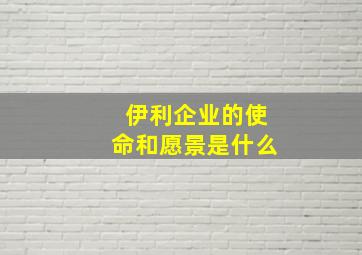 伊利企业的使命和愿景是什么